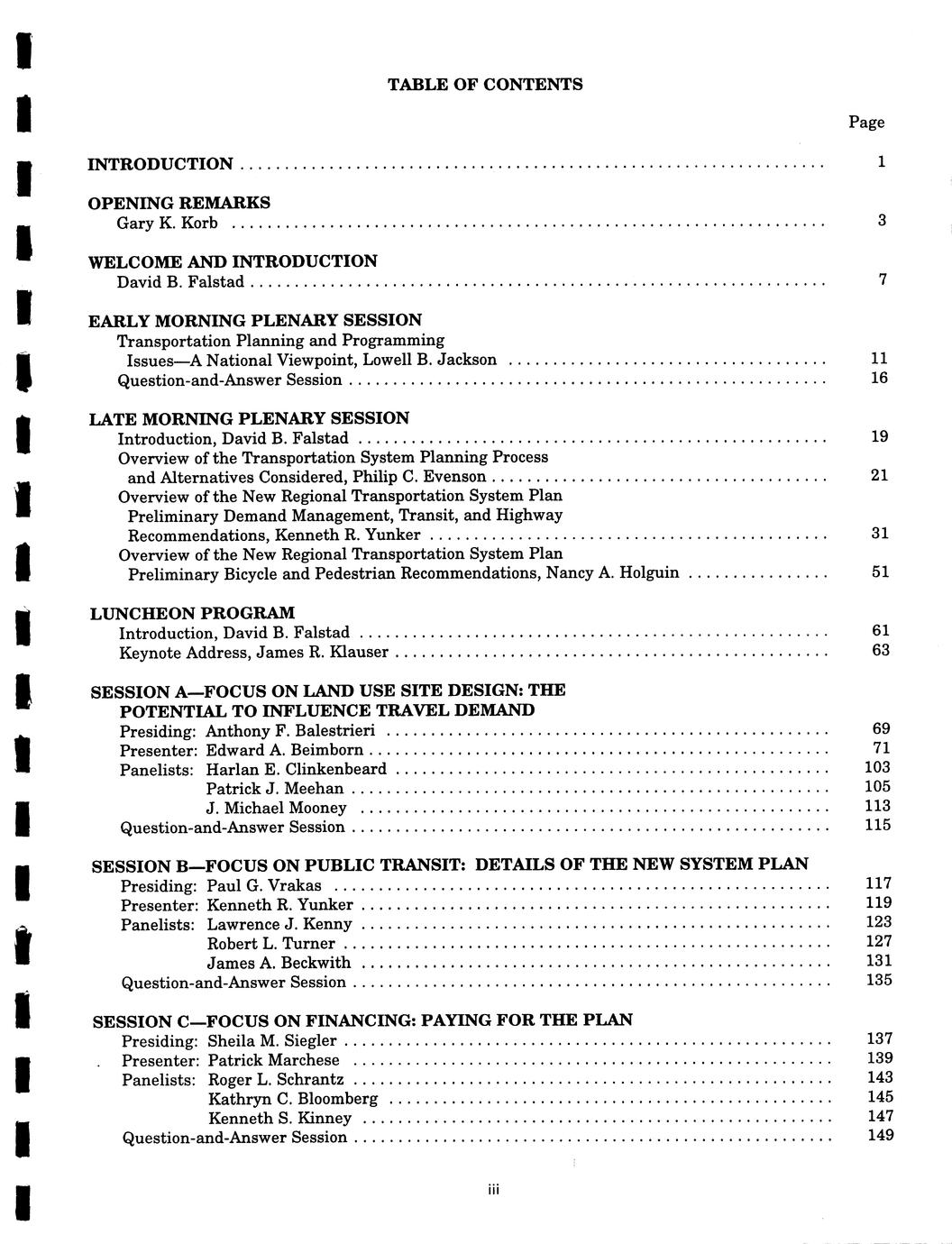 TABLE OF CONTENTS

Page

INTRODUCTION .......... 1

OPENING REMARKS
Gary K. Korb .......... 3

WELCOME AND INTRODUCTION
David B. Falstad .......... 7

EARLY MORNING PLENARY SESSION
Transportation Planning and Programming Issues—A National Viewpoint, Lowell B. Jackson .......... 11
Question-and-Answer Session .......... 16

LATE MORNING PLENARY SESSION
Introduction, David B. Falstad .......... 19
Overview of the Transportation System Planning Process and Alternatives Considered, Philip C. Evenson .......... 21
Overview of the New Regional Transportation System Plan Preliminary Demand Management, Transit, and Highway Recommendations, Kenneth R. Yunker .......... 31
Overview of the New Regional Transportation System Plan Preliminary Bicycle and Pedestrian Recommendations, Nancy A. Holguin .......... 51

LUNCHEON PROGRAM
Introduction, David B. Falstad .......... 61
Keynote Address, James R. Klauser .......... 63

SESSION A—FOCUS ON LAND USE SITE DESIGN: THE POTENTIAL TO INFLUENCE TRAVEL DEMAND
Presiding: Anthony F. Balestrieri .......... 69
Presenter: Edward A. Beimborn .......... 71
Panelists: Harlan E. Clinkenbeard .......... 103
Patrick J. Meehan .......... 105
J. Michael Mooney .......... 113
Question-and-Answer Session .......... 115

SESSION B—FOCUS ON PUBLIC TRANSIT: DETAILS OF THE NEW SYSTEM PLAN
Presiding: Paul G. Vrakas .......... 117
Presenter: Kenneth R. Yunker .......... 119
Panelists: Lawrence J. Kenny .......... 123
Robert L. Turner .......... 127
James A. Beckwith .......... 131
Question-and-Answer Session .......... 135

SESSION C—FOCUS ON FINANCING: PAYING FOR THE PLAN
Presiding: Sheila M. Siegler .......... 137
Presenter: Patrick Marchese .......... 139
Panelists: Roger L. Schrantz .......... 143
Kathryn C. Bloomberg .......... 145
Kenneth S. Kinney .......... 147
Question-and-Answer Session .......... 149

iii